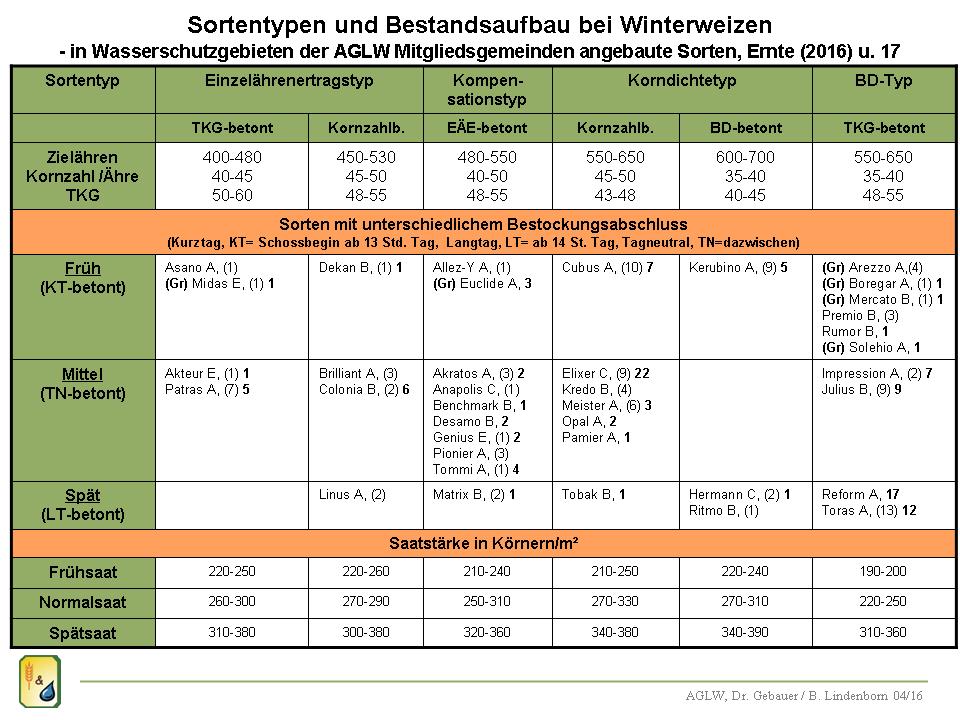 Sortentypen und Bestandsaufbau bei Winterweizen
- in Wasserschutzgebieten der AGLW Mitgliedsgemeinden angebaute Sorten, Ernte (2016) u. 17

| Sortentyp | Einzelährenertragstyp | | Kompensationstyp | Korndichtetyp | | BD-Typ |
|---|---|---|---|---|---|---|
| | TKG-betont | Kornzahlb. | EÄE-betont | Kornzahlb. | BD-betont | TKG-betont |
| Zielähren Kornzahl /Ähre TKG | 400-480 40-45 50-60 | 450-530 45-50 48-55 | 480-550 40-50 48-55 | 550-650 45-50 43-48 | 600-700 35-40 40-45 | 550-650 35-40 48-55 |
| Sorten mit unterschiedlichem Bestockungsabschluss (Kurztag, KT= Schossbegin ab 13 Std. Tag, Langtag, LT= ab 14 St. Tag, Tagneutral, TN=dazwischen) | | | | | | |
| Früh (KT-betont) | Asano A, (1) (Gr) Midas E, (1) 1 | Dekan B, (1) 1 | Allez-Y A, (1) (Gr) Euclide A, 3 | Cubus A, (10) 7 | Kerubino A, (9) 5 | (Gr) Arezzo A,(4) (Gr) Boregar A, (1) 1 (Gr) Mercato B, (1) 1 Premio B, (3) Rumor B, 1 (Gr) Solehio A, 1 |
| Mittel (TN-betont) | Akteur E, (1) 1 Patras A, (7) 5 | Brilliant A, (3) Colonia B, (2) 6 | Akratos A, (3) 2 Anapolis C, (1) Benchmark B, 1 Desamo B, 2 Genius E, (1) 2 Pionier A, (3) Tommi A, (1) 4 | Elixer C, (9) 22 Kredo B, (4) Meister A, (6) 3 Opal A, 2 Pamier A, 1 | | Impression A, (2) 7 Julius B, (9) 9 |
| Spät (LT-betont) | | Linus A, (2) | Matrix B, (2) 1 | Tobak B, 1 | Hermann C, (2) 1 Ritmo B, (1) | Reform A, 17 Toras A, (13) 12 |
| Saatstärke in Körnern/m² | | | | | | |
| Frühsaat | 220-250 | 220-260 | 210-240 | 210-250 | 220-240 | 190-200 |
| Normalsaat | 260-300 | 270-290 | 250-310 | 270-330 | 270-310 | 220-250 |
| Spätsaat | 310-380 | 300-380 | 320-360 | 340-380 | 340-390 | 310-360 |

AGLW, Dr. Gebauer / B. Lindenborn 04/16